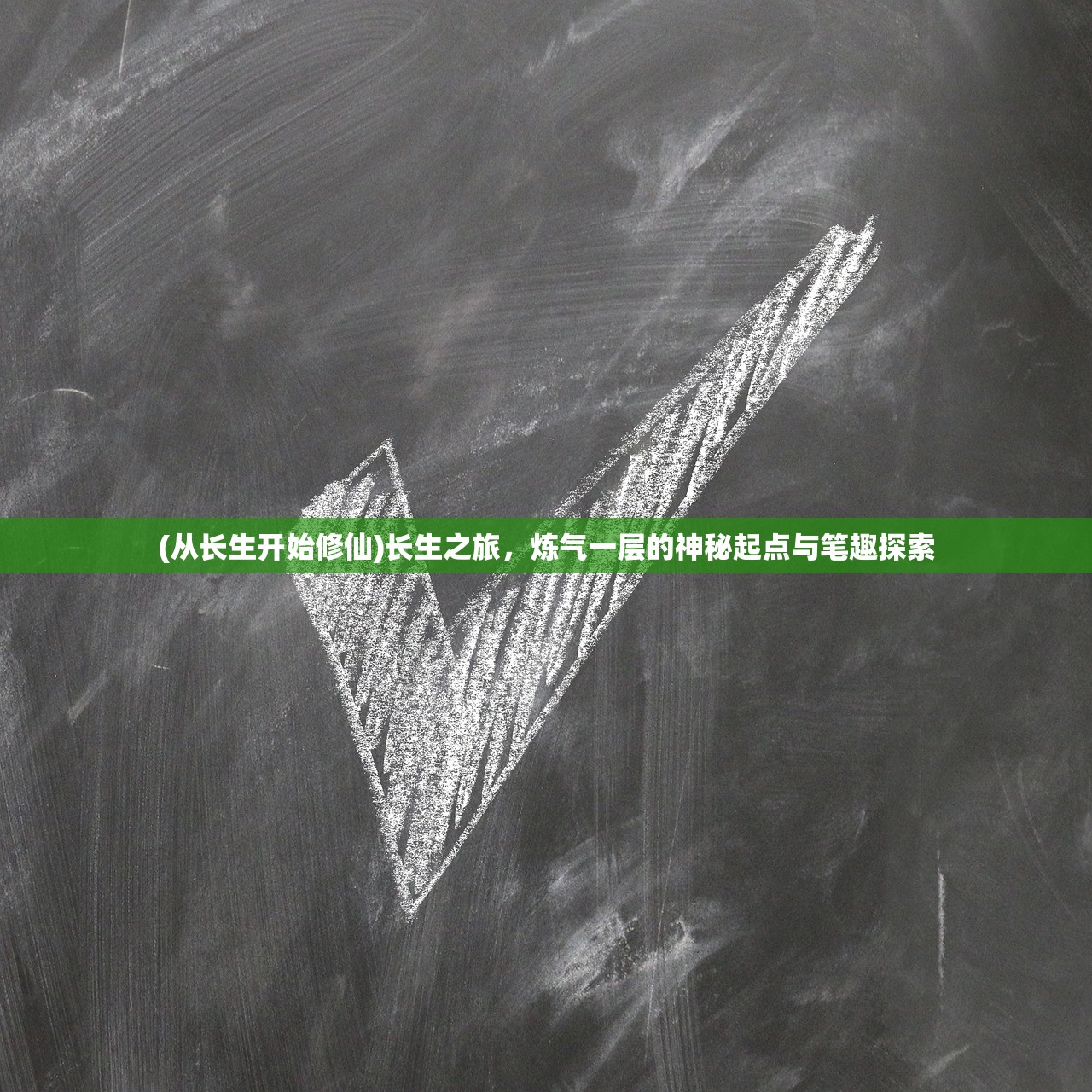 (从长生开始修仙)长生之旅，炼气一层的神秘起点与笔趣探索